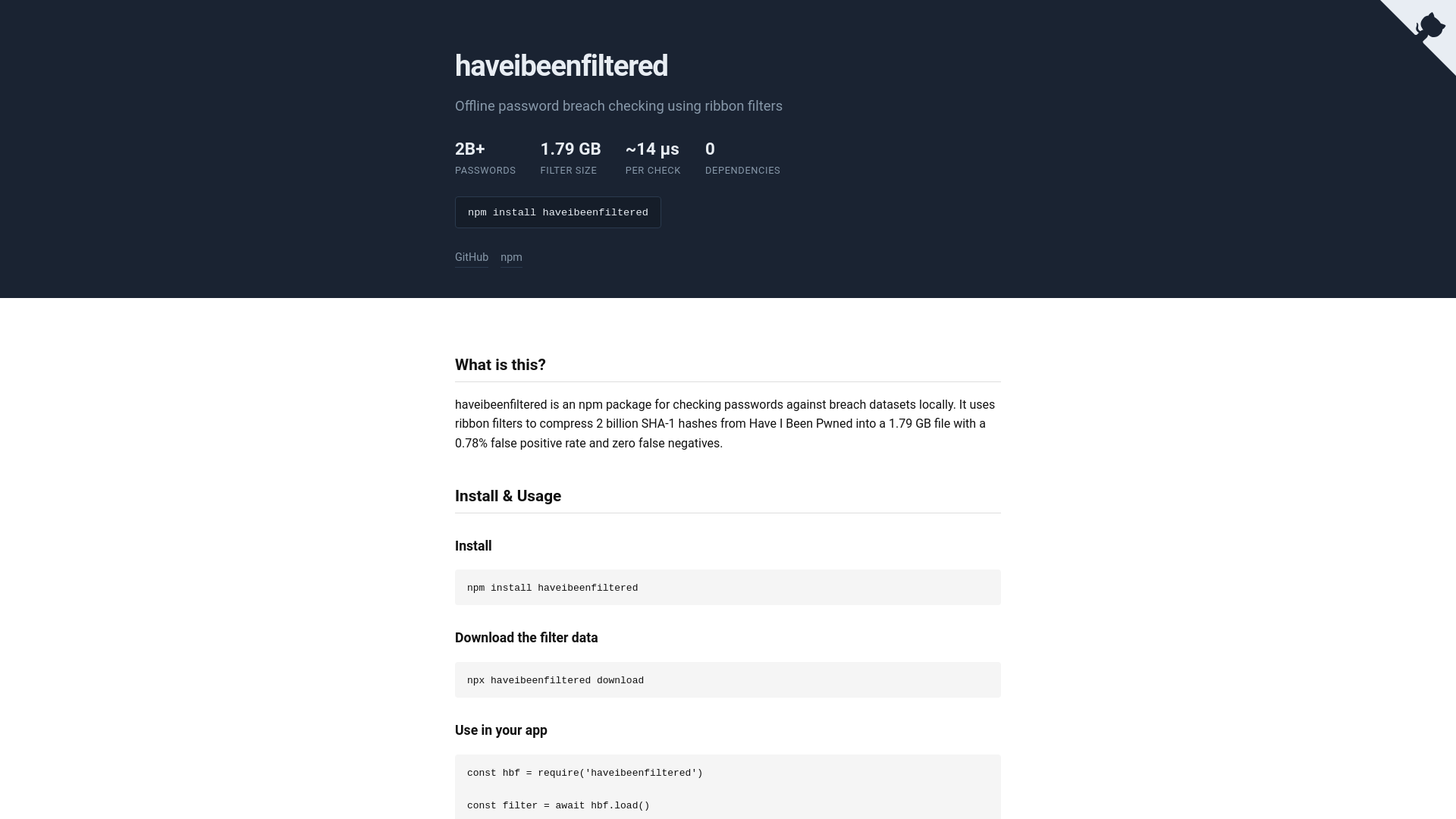 haveibeenfiltered

Offline password breach checking using ribbon filters

2B+
PASSWORDS

1.79 GB
FILTER SIZE

~14 μs
PER CHECK

0
DEPENDENCIES

npm install haveibeenfiltered

GitHub npm

What is this?

haveibeenfiltered is an npm package for checking passwords against breach datasets locally. It uses ribbon filters to compress 2 billion SHA-1 hashes from Have I Been Pwned into a 1.79 GB file with a 0.78% false positive rate and zero false negatives.

Install & Usage

Install

npm install haveibeenfiltered

Download the filter data

npx haveibeenfiltered download

Use in your app

const hbf = require('haveibeenfiltered')

const filter = await hbf.load()